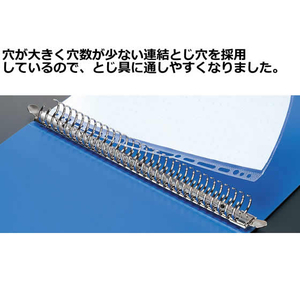 穴が大きく穴数が少ない連結とじ穴を採用しているので、とじ具に通しやすくなりました。